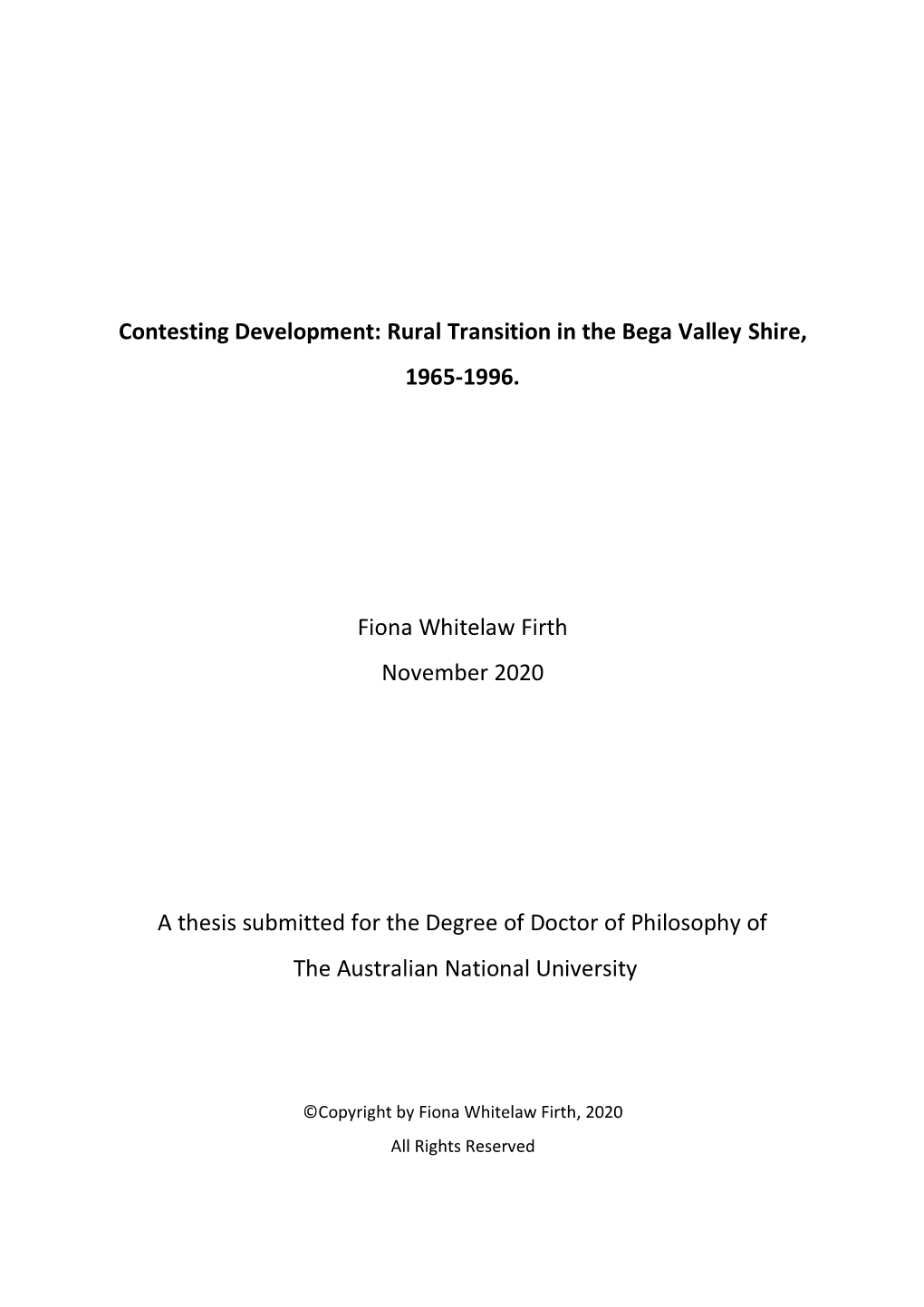 Contesting Development: Rural Transition in the Bega Valley Shire, 1965-1996.

Fiona Whitelaw Firth

November 2020

A thesis submitted for the Degree of Doctor of Philosophy of The Australian National University

©Copyright by Fiona Whitelaw Firth, 2020

All Rights Reserved